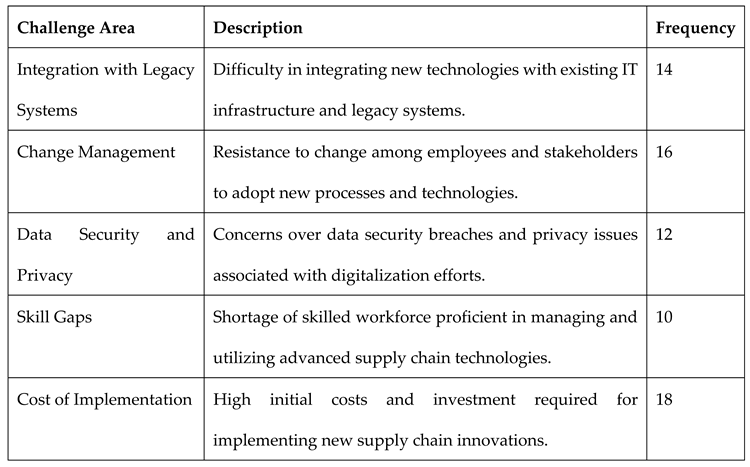 | Challenge Area | Description | Frequency |
|---|---|---|
| Integration with Legacy Systems | Difficulty in integrating new technologies with existing IT infrastructure and legacy systems. | 14 |
| Change Management | Resistance to change among employees and stakeholders to adopt new processes and technologies. | 16 |
| Data Security and Privacy | Concerns over data security breaches and privacy issues associated with digitalization efforts. | 12 |
| Skill Gaps | Shortage of skilled workforce proficient in managing and utilizing advanced supply chain technologies. | 10 |
| Cost of Implementation | High initial costs and investment required for implementing new supply chain innovations. | 18 |